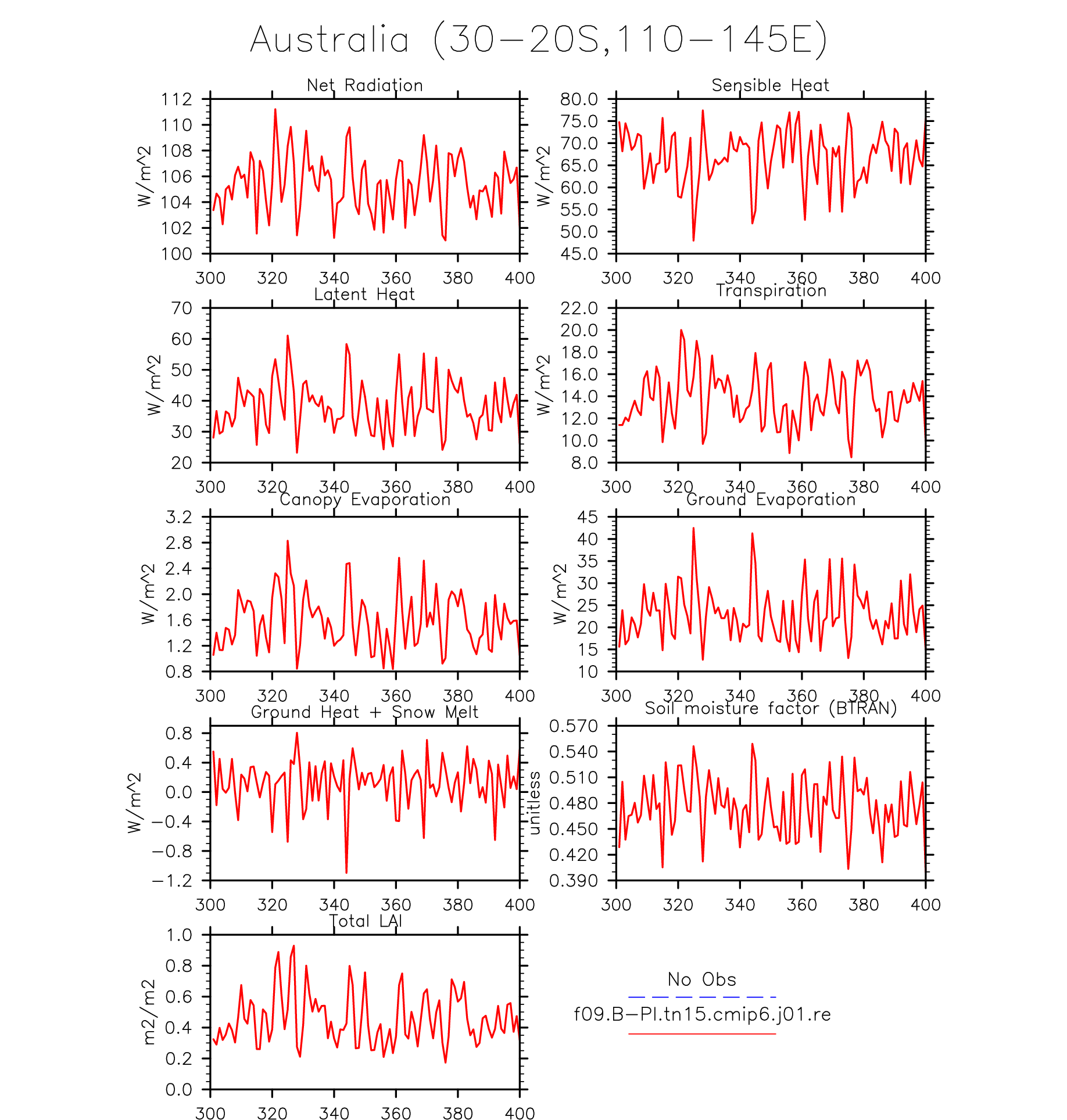 Australia (30−20S,110−145E)

Net Radiation

W/m^2

112
110
108
106
104
102
100

300 320 340 360 380 400

Sensible Heat

W/m^2

80.0
75.0
70.0
65.0
60.0
55.0
50.0
45.0

300 320 340 360 380 400

Latent Heat

W/m^2

70
60
50
40
30
20

300 320 340 360 380 400

Transpiration

W/m^2

22.0
20.0
18.0
16.0
14.0
12.0
10.0
8.0

300 320 340 360 380 400

Canopy Evaporation

W/m^2

3.2
2.8
2.4
2.0
1.6
1.2
0.8

300 320 340 360 380 400

Ground Evaporation

W/m^2

45
40
35
30
25
20
15
10

300 320 340 360 380 400

Ground Heat + Snow Melt

W/m^2

0.8
0.4
0.0
−0.4
−0.8
−1.2

300 320 340 360 380 400

Soil moisture factor (BTRAN)

unitless

0.570
0.540
0.510
0.480
0.450
0.420
0.390

300 320 340 360 380 400

Total LAI

m2/m2

1.0
0.8
0.6
0.4
0.2
0.0

300 320 340 360 380 400

No Obs
f09.B−PI.tn15.cmip6.j01.re